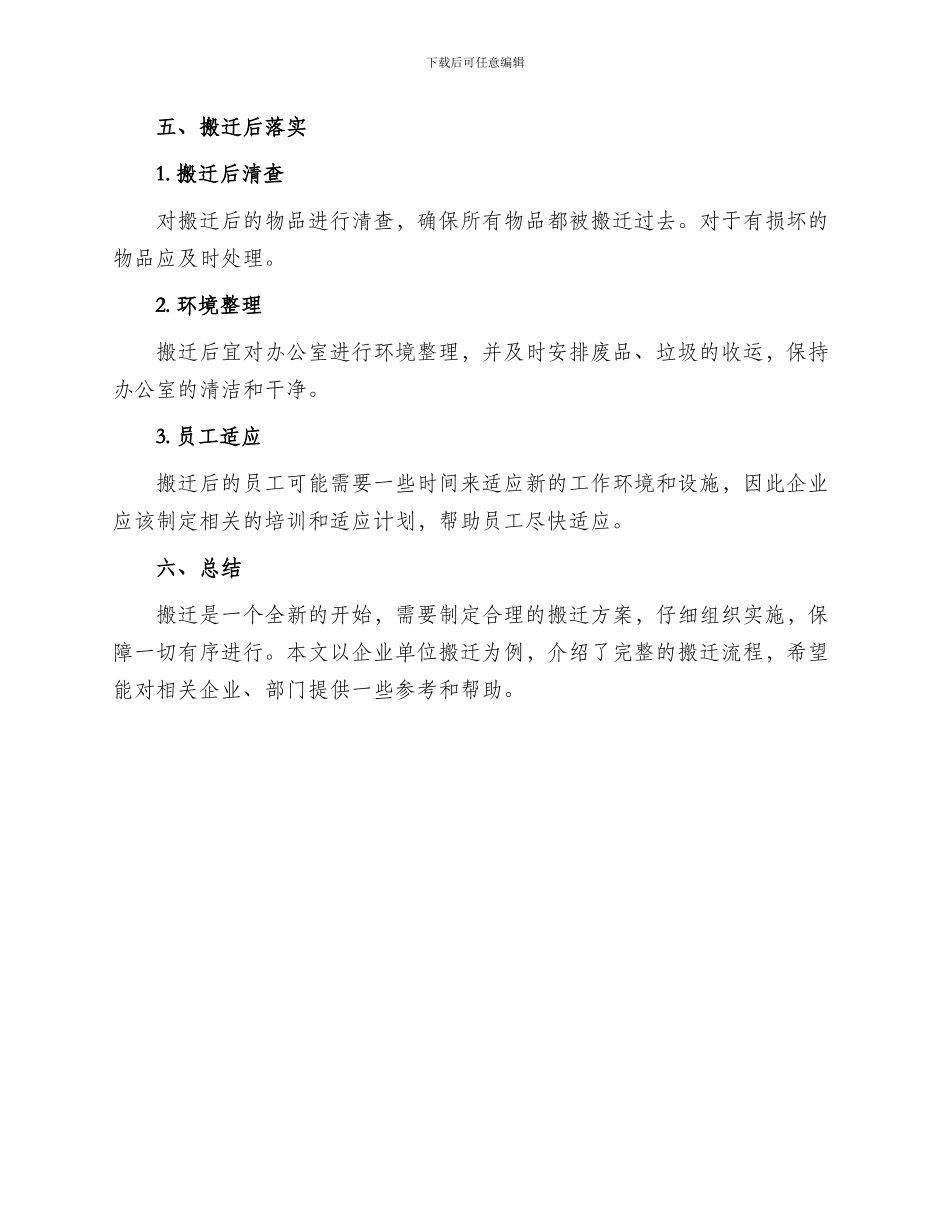 下载后可任意编辑

五、搬迁后落实

1. 搬迁后清查

对搬迁后的物品进行清查，确保所有物品都被搬迁过去。对于有损坏的物品应及时处理。

2. 环境整理

搬迁后宜对办公室进行环境整理，并及时安排废品、垃圾的收运，保持办公室的清洁和干净。

3. 员工适应

搬迁后的员工可能需要一些时间来适应新的工作环境和设施，因此企业应该制定相关的培训和适应计划，帮助员工尽快适应。

六、总结

搬迁是一个全新的开始，需要制定合理的搬迁方案，仔细组织实施，保障一切有序进行。本文以企业单位搬迁为例，介绍了完整的搬迁流程，希望能对相关企业、部门提供一些参考和帮助。